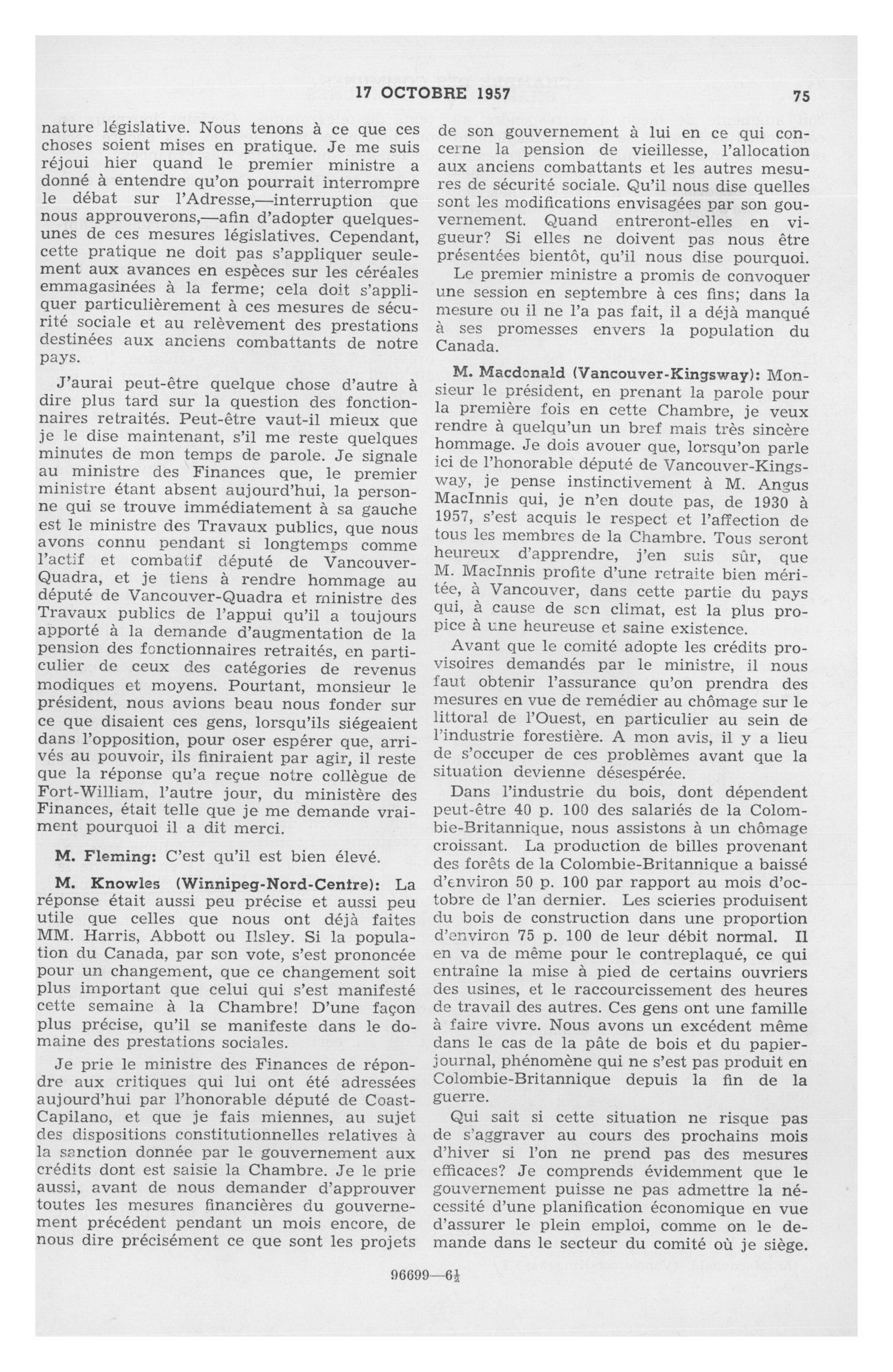 17 OCTOBRE 1957

75

nature législative. Nous tenons à ce que ces choses soient mises en pratique. Je me suis réjoui hier quand le premier ministre a donné à entendre qu'on pourrait interrompre le débat sur l'Adresse,—interruption que nous approuverons,—afin d'adopter quelques-unes de ces mesures législatives. Cependant, cette pratique ne doit pas s'appliquer seulement aux avances en espèces sur les céréales emmagasinées à la ferme; cela doit s'appliquer particulièrement à ces mesures de sécurité sociale et au relèvement des prestations destinées aux anciens combattants de notre pays.

J'aurai peut-être quelque chose d'autre à dire plus tard sur la question des fonctionnaires retraités. Peut-être vaut-il mieux que je le dise maintenant, s'il me reste quelques minutes de mon temps de parole. Je signale au ministre des Finances que, le premier ministre étant absent aujourd'hui, la personne qui se trouve immédiatement à sa gauche est le ministre des Travaux publics, que nous avons connu pendant si longtemps comme l'actif et combatif député de Vancouver-Quadra, et je tiens à rendre hommage au député de Vancouver-Quadra et ministre des Travaux publics de l'appui qu'il a toujours apporté à la demande d'augmentation de la pension des fonctionnaires retraités, en particulier de ceux des catégories de revenus modiques et moyens. Pourtant, monsieur le président, nous avions beau nous fonder sur ce que disaient ces gens, lorsqu'ils siégeaient dans l'opposition, pour oser espérer que, arrivés au pouvoir, ils finiraient par agir, il reste que la réponse qu'a reçue notre collègue de Fort-William, l'autre jour, du ministère des Finances, était telle que je me demande vraiment pourquoi il a dit merci.

M. Fleming: C'est qu'il est bien élevé.

M. Knowles (Winnipeg-Nord-Centre): La réponse était aussi peu précise et aussi peu utile que celles que nous ont déjà faites MM. Harris, Abbott ou Ilsley. Si la population du Canada, par son vote, s'est prononcée pour un changement, que ce changement soit plus important que celui qui s'est manifesté cette semaine à la Chambre! D'une façon plus précise, qu'il se manifeste dans le domaine des prestations sociales.

Je prie le ministre des Finances de répondre aux critiques qui lui ont été adressées aujourd'hui par l'honorable député de Coast-Capilano, et que je fais miennes, au sujet des dispositions constitutionnelles relatives à la sanction donnée par le gouvernement aux crédits dont est saisie la Chambre. Je le prie aussi, avant de nous demander d'approuver toutes les mesures financières du gouvernement précédent pendant un mois encore, de nous dire précisément ce que sont les projets de son gouvernement à lui en ce qui concerne la pension de vieillesse, l'allocation aux anciens combattants et les autres mesures de sécurité sociale. Qu'il nous dise quelles sont les modifications envisagées par son gouvernement. Quand entreront-elles en vigueur? Si elles ne doivent pas nous être présentées bientôt, qu'il nous dise pourquoi.

Le premier ministre a promis de convoquer une session en septembre à ces fins; dans la mesure ou il ne l'a pas fait, il a déjà manqué à ses promesses envers la population du Canada.

M. Macdonald (Vancouver-Kingsway): Monsieur le président, en prenant la parole pour la première fois en cette Chambre, je veux rendre à quelqu'un un bref mais très sincère hommage. Je dois avouer que, lorsqu'on parle ici de l'honorable député de Vancouver-Kingsway, je pense instinctivement à M. Angus MacInnis qui, je n'en doute pas, de 1930 à 1957, s'est acquis le respect et l'affection de tous les membres de la Chambre. Tous seront heureux d'apprendre, j'en suis sûr, que M. MacInnis profite d'une retraite bien méritée, à Vancouver, dans cette partie du pays qui, à cause de son climat, est la plus propice à une heureuse et saine existence.

Avant que le comité adopte les crédits provisoires demandés par le ministre, il nous faut obtenir l'assurance qu'on prendra des mesures en vue de remédier au chômage sur le littoral de l'Ouest, en particulier au sein de l'industrie forestière. A mon avis, il y a lieu de s'occuper de ces problèmes avant que la situation devienne désespérée.

Dans l'industrie du bois, dont dépendent peut-être 40 p. 100 des salariés de la Colombie-Britannique, nous assistons à un chômage croissant. La production de billes provenant des forêts de la Colombie-Britannique a baissé d'environ 50 p. 100 par rapport au mois d'octobre de l'an dernier. Les scieries produisent du bois de construction dans une proportion d'environ 75 p. 100 de leur débit normal. Il en va de même pour le contreplaqué, ce qui entraîne la mise à pied de certains ouvriers des usines, et le raccourcissement des heures de travail des autres. Ces gens ont une famille à faire vivre. Nous avons un excédent même dans le cas de la pâte de bois et du papier-journal, phénomène qui ne s'est pas produit en Colombie-Britannique depuis la fin de la guerre.

Qui sait si cette situation ne risque pas de s'aggraver au cours des prochains mois d'hiver si l'on ne prend pas des mesures efficaces? Je comprends évidemment que le gouvernement puisse ne pas admettre la nécessité d'une planification économique en vue d'assurer le plein emploi, comme on le demande dans le secteur du comité où je siège.

96699—$6\frac{1}{2}$